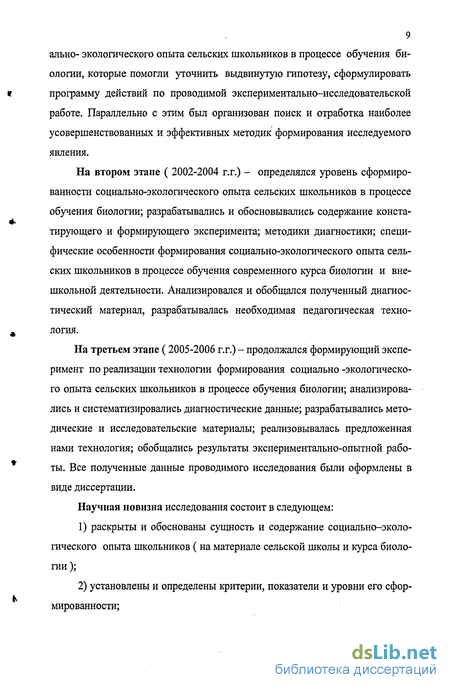 9

ально- экологического опыта сельских школьников в процессе обучения биологии, которые помогли уточнить выдвинутую гипотезу, сформулировать программу действий по проводимой экспериментально–исследовательской работе. Параллельно с этим был организован поиск и отработка наиболее усовершенствованных и эффективных методик формирования исследуемого явления.

На втором этапе ( 2002-2004 г.г.) – определялся уровень сформированности социально-экологического опыта сельских школьников в процессе обучения биологии; разрабатывались и обосновывались содержание констатирующего и формирующего эксперимента; методики диагностики; специфические особенности формирования социально-экологического опыта сельских школьников в процессе обучения современного курса биологии и внешкольной деятельности. Анализировался и обобщался полученный диагностический материал, разрабатывалась необходимая педагогическая технология.

На третьем этапе ( 2005-2006 г.г.) – продолжался формирующий эксперимент по реализации технологии формирования социально -экологического опыта сельских школьников в процессе обучения биологии; анализировались и систематизировались диагностические данные; разрабатывались методические и исследовательские материалы; реализовывалась предложенная нами технология; обобщались результаты экспериментально-опытной работы. Все полученные данные проводимого исследования были оформлены в виде диссертации.

Научная новизна исследования состоит в следующем:

1) раскрыты и обоснованы сущность и содержание социально–экологического опыта школьников ( на материале сельской школы и курса биологии );

2) установлены и определены критерии, показатели и уровни его сформированности;

dsLib.net
библиотека диссертаций